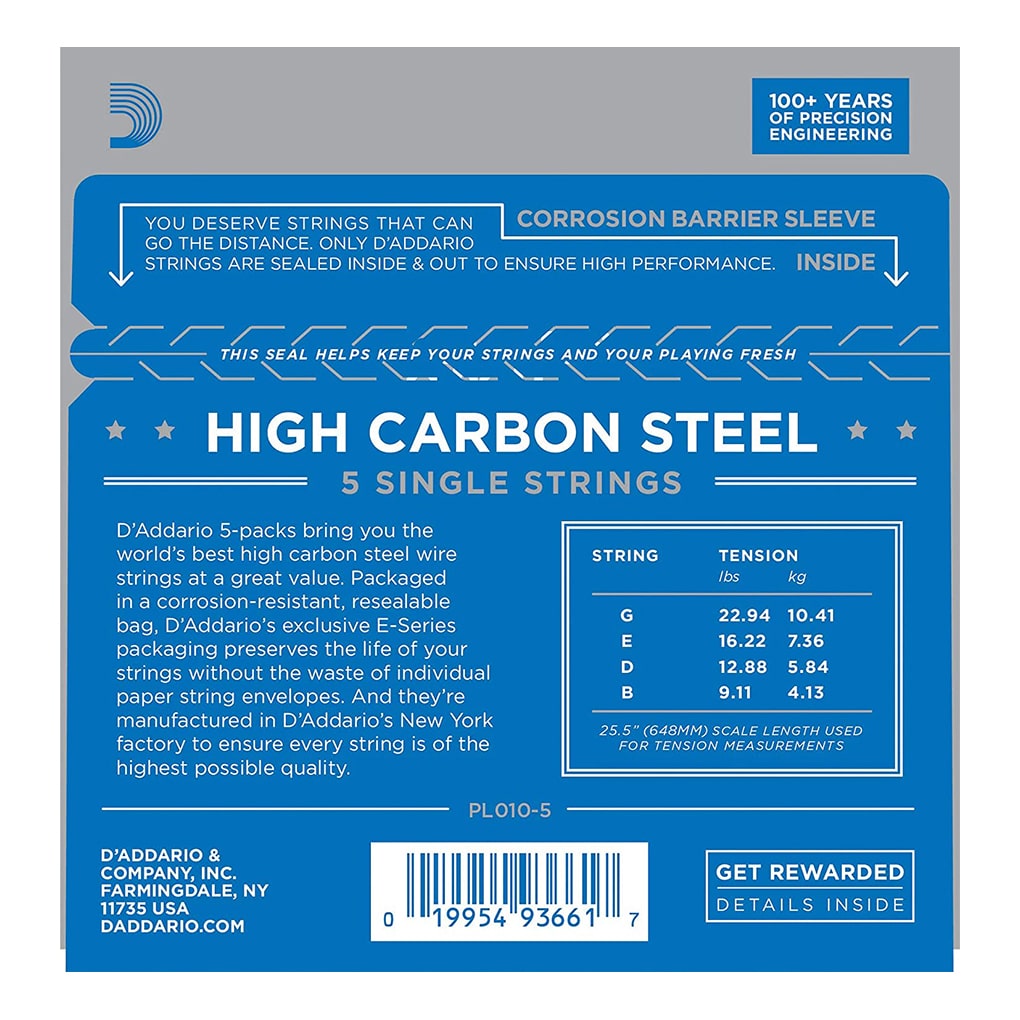 100+ YEARS OF PRECISION ENGINEERING

YOU DESERVE STRINGS THAT CAN GO THE DISTANCE. ONLY D'ADDARIO STRINGS ARE SEALED INSIDE & OUT TO ENSURE HIGH PERFORMANCE.

CORROSION BARRIER SLEEVE INSIDE

THIS SEAL HELPS KEEP YOUR STRINGS AND YOUR PLAYING FRESH

HIGH CARBON STEEL

5 SINGLE STRINGS

D'Addario 5-packs bring you the world's best high carbon steel wire strings at a great value. Packaged in a corrosion-resistant, resealable bag, D'Addario's exclusive E-Series packaging preserves the life of your strings without the waste of individual paper string envelopes. And they're manufactured in D'Addario's New York factory to ensure every string is of the highest possible quality.

| STRING | TENSION lbs | kg |
|---|---|---|
| G | 22.94 | 10.41 |
| E | 16.22 | 7.36 |
| D | 12.88 | 5.84 |
| B | 9.11 | 4.13 |

25.5" (648MM) SCALE LENGTH USED FOR TENSION MEASUREMENTS

PL010-5

D'ADDARIO & COMPANY, INC. FARMINGDALE, NY 11735 USA DADDARIO.COM

0 19954 93661 7

GET REWARDED
DETAILS INSIDE